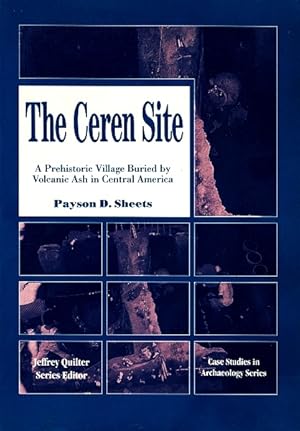 The Ceren Site

A Prehistoric Village Buried by Volcanic Ash in Central America

Payson D. Sheets

Jeffrey Quilter
Series Editor

Case Studies in Archaeology Series